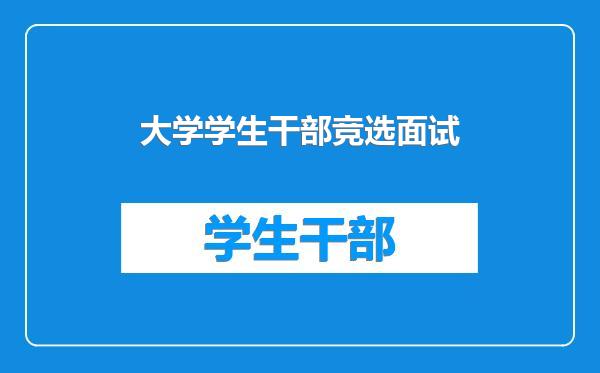 大学学生干部竞选面试

学生干部